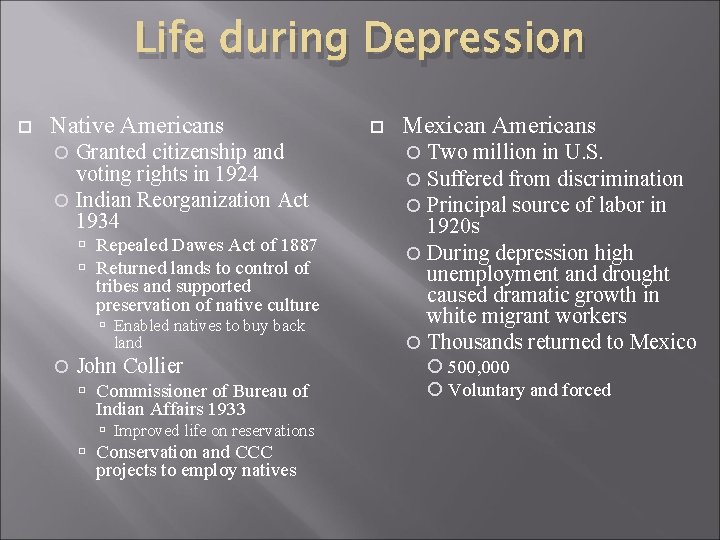 Life during Depression

Native Americans
Granted citizenship and voting rights in 1924
Indian Reorganization Act 1934
Repealed Dawes Act of 1887
Returned lands to control of tribes and supported preservation of native culture
Enabled natives to buy back land
John Collier
Commissioner of Bureau of Indian Affairs 1933
Improved life on reservations
Conservation and CCC projects to employ natives

Mexican Americans
Two million in U.S.
Suffered from discrimination
Principal source of labor in 1920s
During depression high unemployment and drought caused dramatic growth in white migrant workers
Thousands returned to Mexico
500,000
Voluntary and forced